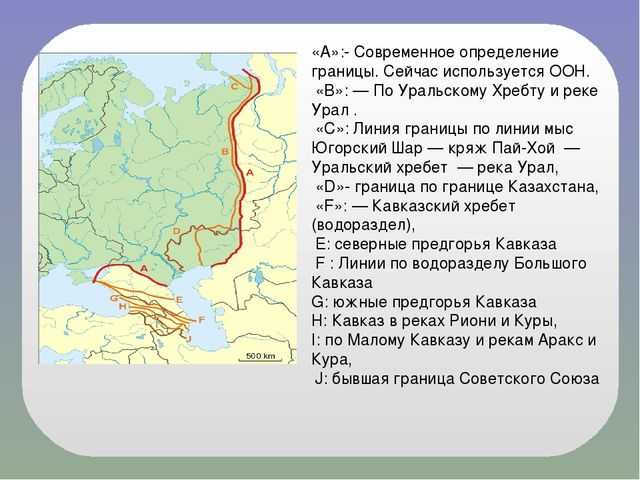 C
B
A
D
A
G
H
E
F
J
500 km

«A»:- Современное определение границы. Сейчас используется ООН.
«B»: — По Уральскому Хребту и реке Урал .
«C»: Линия границы по линии мыс Югорский Шар — кряж Пай-Хой — Уральский хребет — река Урал,
«D»- граница по границе Казахстана,
«F»: — Кавказский хребет (водораздел),
E: северные предгорья Кавказа
F : Линии по водоразделу Большого Кавказа
G: южные предгорья Кавказа
H: Кавказ в реках Риони и Куры,
I: по Малому Кавказу и рекам Аракс и Кура,
J: бывшая граница Советского Союза